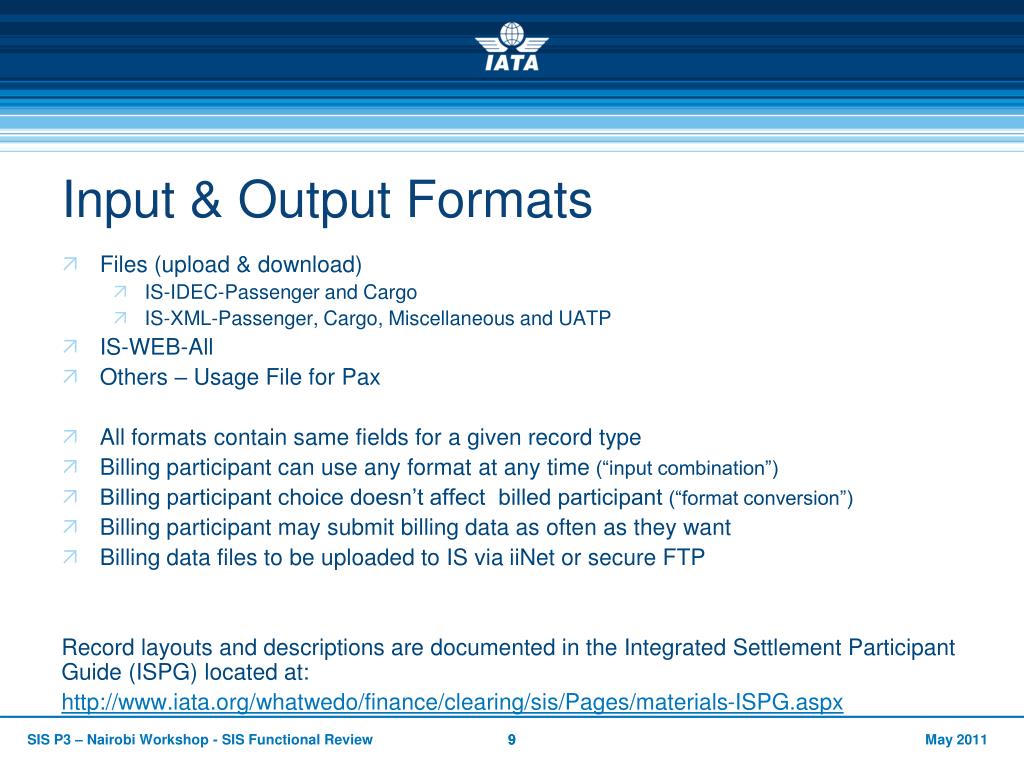 IATA

Input & Output Formats

Files (upload & download)
IS-IDEC-Passenger and Cargo
IS-XML-Passenger, Cargo, Miscellaneous and UATP
IS-WEB-All
Others – Usage File for Pax

All formats contain same fields for a given record type
Billing participant can use any format at any time (“input combination”)
Billing participant choice doesn’t affect billed participant (“format conversion”)
Billing participant may submit billing data as often as they want
Billing data files to be uploaded to IS via iiNet or secure FTP

Record layouts and descriptions are documented in the Integrated Settlement Participant Guide (ISPG) located at:
http://www.iata.org/whatwedo/finance/clearing/sis/Pages/materials-ISPG.aspx

SIS P3 – Nairobi Workshop - SIS Functional Review 9 May 2011